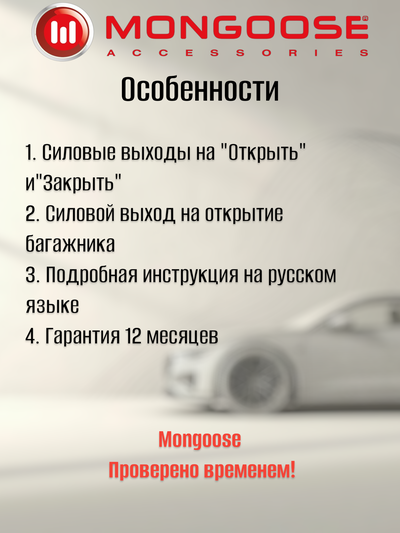 MONGOOSE®
ACCESSORIES

Особенности

1. Силовые выходы на "Открыть" и"Закрыть"
2. Силовой выход на открытие багажника
3. Подробная инструкция на русском языке
4. Гарантия 12 месяцев

Mongoose
Проверено временем!